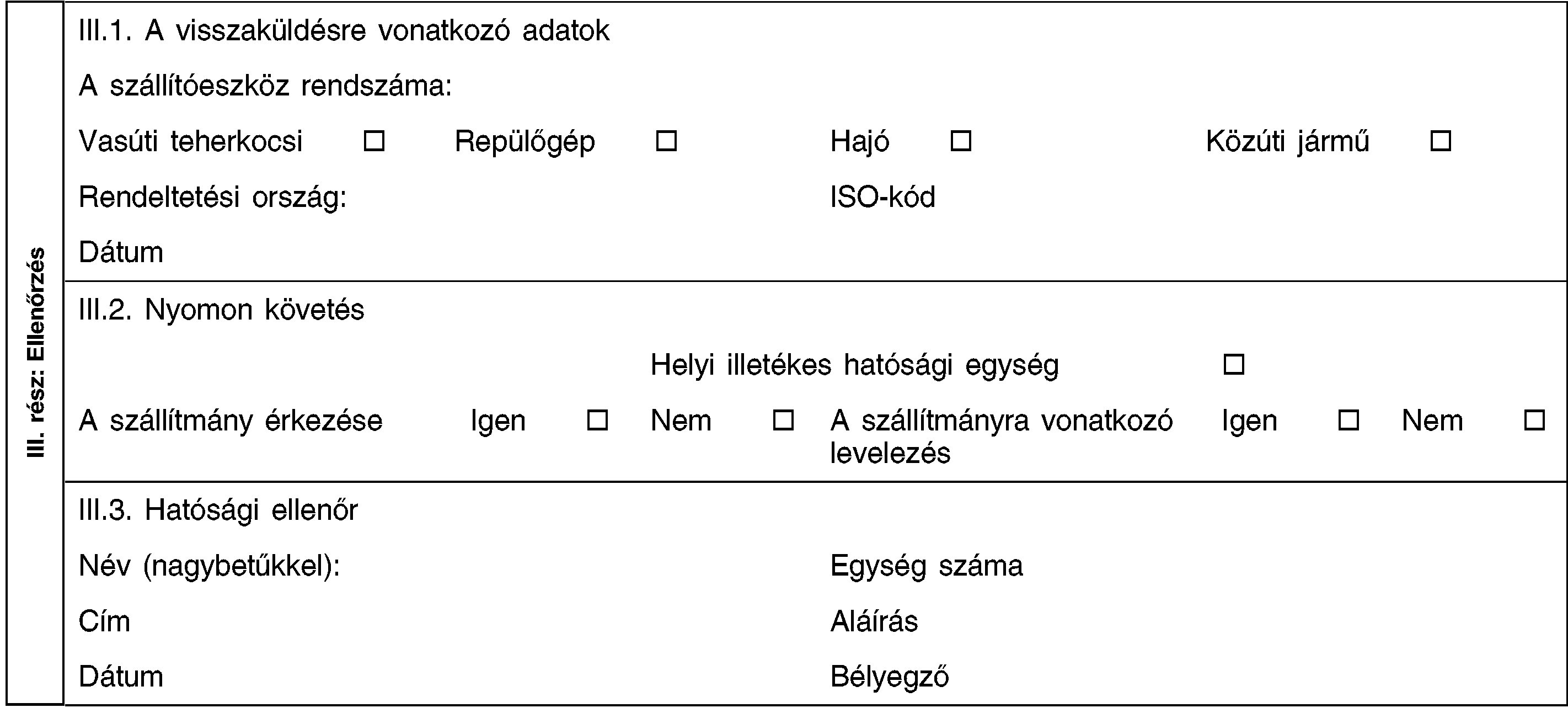 III. rész: Ellenőrzés

III.1. A visszaküldésre vonatkozó adatok

A szállítóeszköz rendszáma:

Vasúti teherkocsi ☐ Repülőgép ☐ Hajó ☐ Közúti jármű ☐

Rendeltetési ország: ISO-kód

Dátum

III.2. Nyomon követés

Helyi illetékes hatósági egység ☐

A szállítmány érkezése Igen ☐ Nem ☐ A szállítmányra vonatkozó levelezés Igen ☐ Nem ☐

III.3. Hatósági ellenőr

Név (nagybetűkkel): Egység száma

Cím Aláírás

Dátum Bélyegző